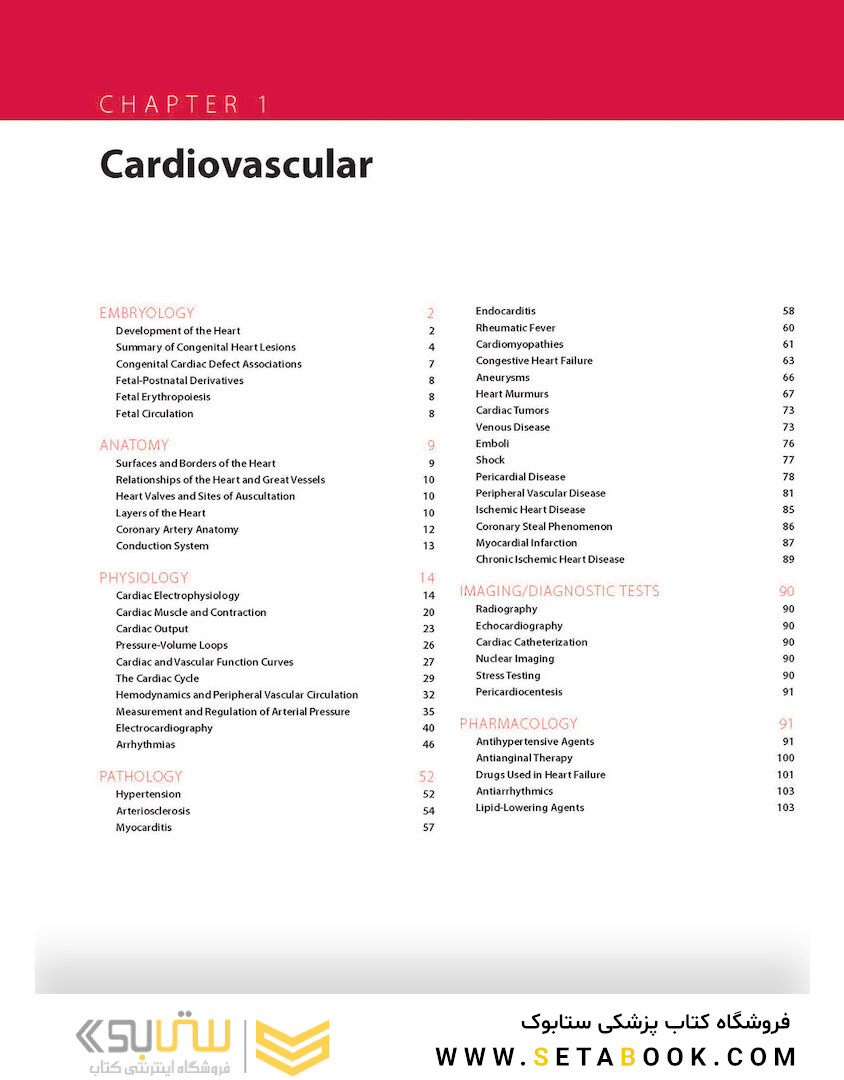 CHAPTER 1

Cardiovascular

EMBRYOLOGY 2
Development of the Heart 2
Summary of Congenital Heart Lesions 4
Congenital Cardiac Defect Associations 7
Fetal-Postnatal Derivatives 8
Fetal Erythropoiesis 8
Fetal Circulation 8

ANATOMY 9
Surfaces and Borders of the Heart 9
Relationships of the Heart and Great Vessels 10
Heart Valves and Sites of Auscultation 10
Layers of the Heart 10
Coronary Artery Anatomy 12
Conduction System 13

PHYSIOLOGY 14
Cardiac Electrophysiology 14
Cardiac Muscle and Contraction 20
Cardiac Output 23
Pressure-Volume Loops 26
Cardiac and Vascular Function Curves 27
The Cardiac Cycle 29
Hemodynamics and Peripheral Vascular Circulation 32
Measurement and Regulation of Arterial Pressure 35
Electrocardiography 40
Arrhythmias 46

PATHOLOGY 52
Hypertension 52
Arteriosclerosis 54
Myocarditis 57
Endocarditis 58
Rheumatic Fever 60
Cardiomyopathies 61
Congestive Heart Failure 63
Aneurysms 66
Heart Murmurs 67
Cardiac Tumors 73
Venous Disease 73
Emboli 76
Shock 77
Pericardial Disease 78
Peripheral Vascular Disease 81
Ischemic Heart Disease 85
Coronary Steal Phenomenon 86
Myocardial Infarction 87
Chronic Ischemic Heart Disease 89

IMAGING/DIAGNOSTIC TESTS 90
Radiography 90
Echocardiography 90
Cardiac Catheterization 90
Nuclear Imaging 90
Stress Testing 90
Pericardiocentesis 91

PHARMACOLOGY 91
Antihypertensive Agents 91
Antianginal Therapy 100
Drugs Used in Heart Failure 101
Antiarrhythmics 103
Lipid-Lowering Agents 103

ستابوک
فروشگاه اینترنتی کتاب
فروشگاه کتاب پزشکی ستابوک
WWW.SETABOOK.COM